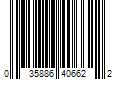 0 35886 40662 2